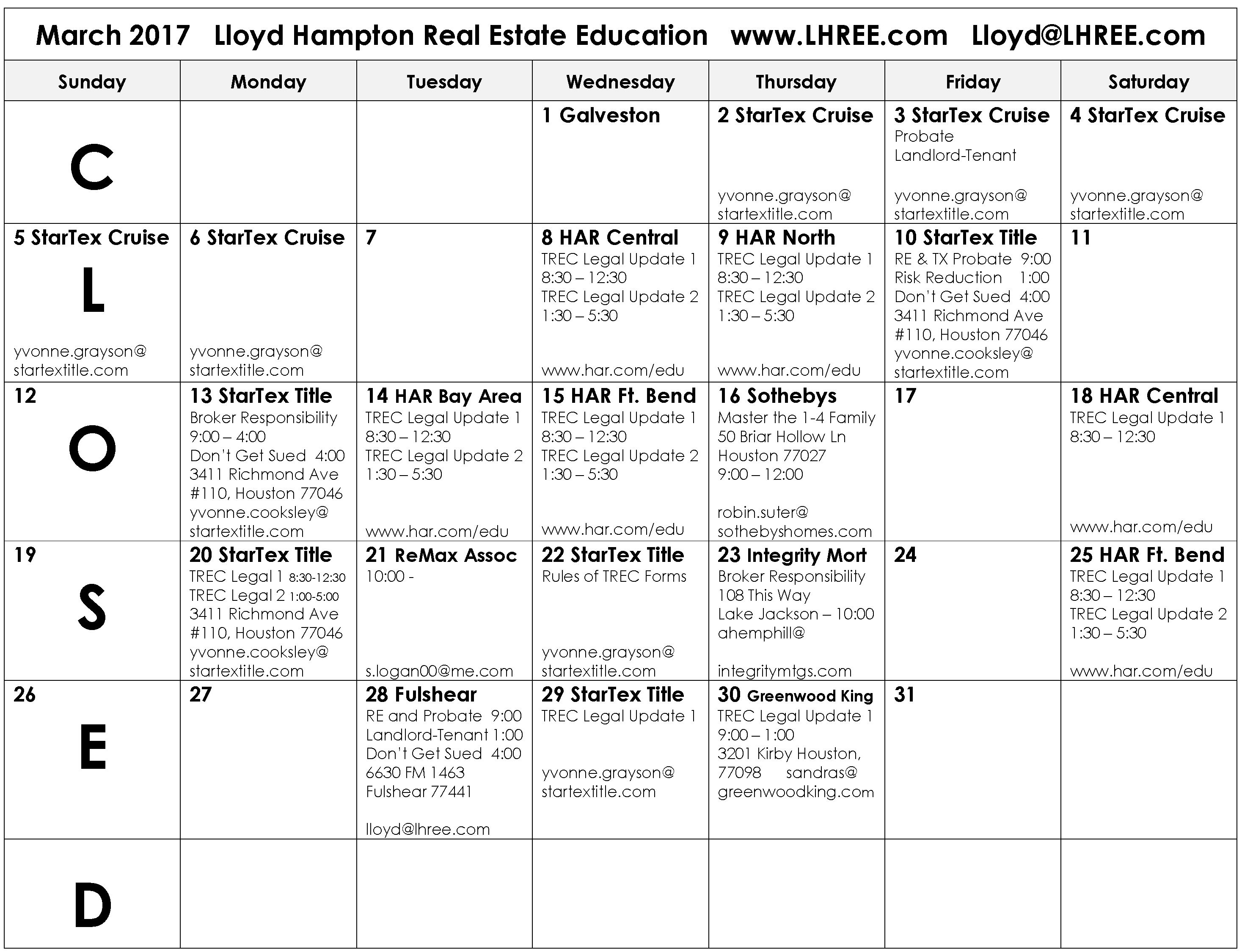 March 2017 Lloyd Hampton Real Estate Education www.LHREE.com Lloyd@LHREE.com

| Sunday | Monday | Tuesday | Wednesday | Thursday | Friday | Saturday |
|---|---|---|---|---|---|---|
| C | | | 1 Galveston | 2 StarTex Cruise yvonne.grayson@ startextitle.com | 3 StarTex Cruise Probate Landlord-Tenant yvonne.grayson@ startextitle.com | 4 StarTex Cruise yvonne.grayson@ startextitle.com |
| 5 StarTex Cruise L yvonne.grayson@ startextitle.com | 6 StarTex Cruise yvonne.grayson@ startextitle.com | 7 | 8 HAR Central TREC Legal Update 1 8:30 – 12:30 TREC Legal Update 2 1:30 – 5:30 www.har.com/edu | 9 HAR North TREC Legal Update 1 8:30 – 12:30 TREC Legal Update 2 1:30 – 5:30 www.har.com/edu | 10 StarTex Title RE & TX Probate 9:00 Risk Reduction 1:00 Don't Get Sued 4:00 3411 Richmond Ave #110, Houston 77046 yvonne.cooksley@ startextitle.com | 11 |
| 12 O | 13 StarTex Title Broker Responsibility 9:00 – 4:00 Don't Get Sued 4:00 3411 Richmond Ave #110, Houston 77046 yvonne.cooksley@ startextitle.com | 14 HAR Bay Area TREC Legal Update 1 8:30 – 12:30 TREC Legal Update 2 1:30 – 5:30 www.har.com/edu | 15 HAR Ft. Bend TREC Legal Update 1 8:30 – 12:30 TREC Legal Update 2 1:30 – 5:30 www.har.com/edu | 16 Sothebys Master the 1-4 Family 50 Briar Hollow Ln Houston 77027 9:00 – 12:00 robin.suter@ sothebyshomes.com | 17 | 18 HAR Central TREC Legal Update 1 8:30 – 12:30 www.har.com/edu |
| 19 S | 20 StarTex Title TREC Legal 1 8:30-12:30 TREC Legal 2 1:00-5:00 3411 Richmond Ave #110, Houston 77046 yvonne.cooksley@ startextitle.com | 21 ReMax Assoc 10:00 - s.logan00@me.com | 22 StarTex Title Rules of TREC Forms yvonne.grayson@ startextitle.com | 23 Integrity Mort Broker Responsibility 108 This Way Lake Jackson – 10:00 ahemphill@ integritymtgs.com | 24 | 25 HAR Ft. Bend TREC Legal Update 1 8:30 – 12:30 TREC Legal Update 2 1:30 – 5:30 www.har.com/edu |
| 26 E | 27 | 28 Fulshear RE and Probate 9:00 Landlord-Tenant 1:00 Don't Get Sued 4:00 6630 FM 1463 Fulshear 77441 lloyd@lhree.com | 29 StarTex Title TREC Legal Update 1 yvonne.grayson@ startextitle.com | 30 Greenwood King TREC Legal Update 1 9:00 – 1:00 3201 Kirby Houston, 77098 sandras@ greenwoodking.com | 31 | |
| D | | | | | | |